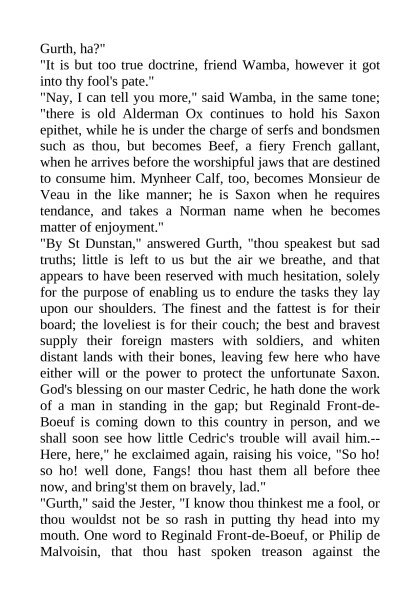 Gurth, ha?"

"It is but too true doctrine, friend Wamba, however it got into thy fool's pate."

"Nay, I can tell you more," said Wamba, in the same tone; "there is old Alderman Ox continues to hold his Saxon epithet, while he is under the charge of serfs and bondsmen such as thou, but becomes Beef, a fiery French gallant, when he arrives before the worshipful jaws that are destined to consume him. Mynheer Calf, too, becomes Monsieur de Veau in the like manner; he is Saxon when he requires tendance, and takes a Norman name when he becomes matter of enjoyment."

"By St Dunstan," answered Gurth, "thou speakest but sad truths; little is left to us but the air we breathe, and that appears to have been reserved with much hesitation, solely for the purpose of enabling us to endure the tasks they lay upon our shoulders. The finest and the fattest is for their board; the loveliest is for their couch; the best and bravest supply their foreign masters with soldiers, and whiten distant lands with their bones, leaving few here who have either will or the power to protect the unfortunate Saxon. God's blessing on our master Cedric, he hath done the work of a man in standing in the gap; but Reginald Front-de-Boeuf is coming down to this country in person, and we shall soon see how little Cedric's trouble will avail him.--Here, here," he exclaimed again, raising his voice, "So ho! so ho! well done, Fangs! thou hast them all before thee now, and bring'st them on bravely, lad."

"Gurth," said the Jester, "I know thou thinkest me a fool, or thou wouldst not be so rash in putting thy head into my mouth. One word to Reginald Front-de-Boeuf, or Philip de Malvoisin, that thou hast spoken treason against the